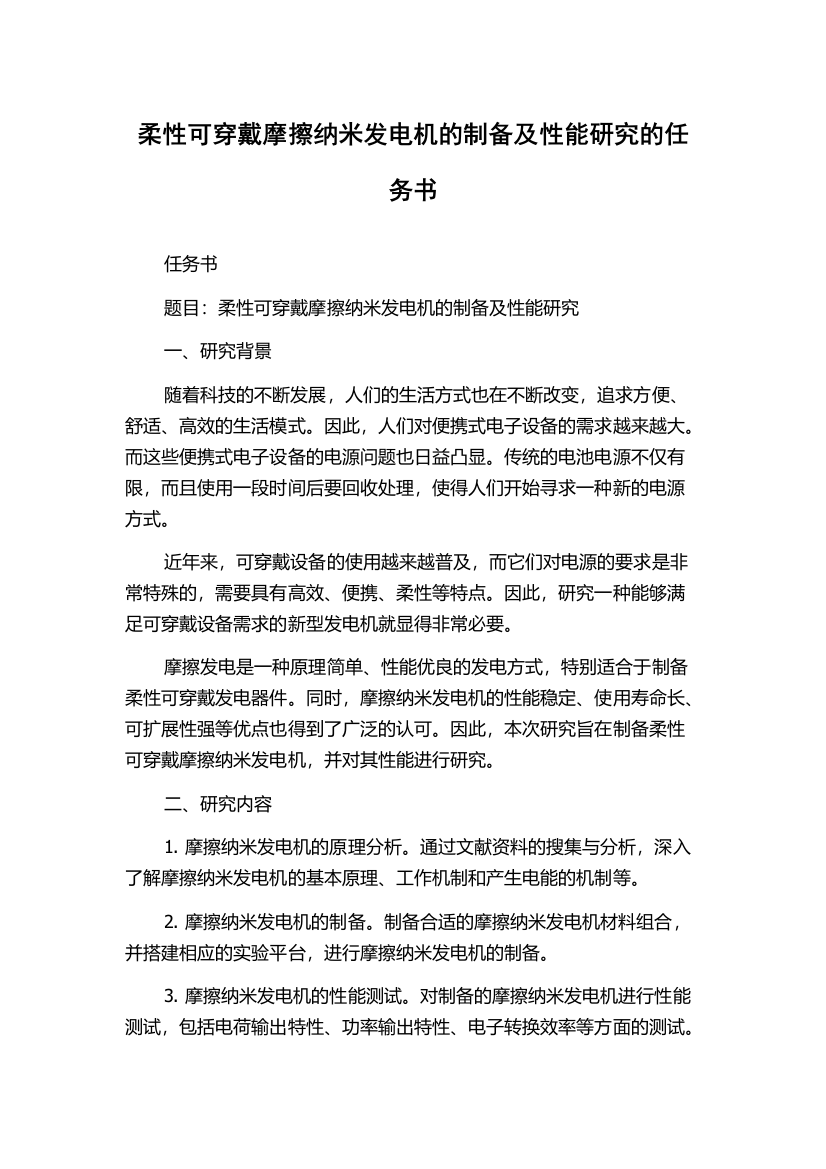 柔性可穿戴摩擦纳米发电机的制备及性能研究的任务书

任务书

题目：柔性可穿戴摩擦纳米发电机的制备及性能研究

一、研究背景

随着科技的不断发展，人们的生活方式也在不断改变，追求方便、舒适、高效的生活模式。因此，人们对便携式电子设备的需求越来越大。而这些便携式电子设备的电源问题也日益凸显。传统的电池电源不仅有限，而且使用一段时间后要回收处理，使得人们开始寻求一种新的电源方式。

近年来，可穿戴设备的使用越来越普及，而它们对电源的要求是非常特殊的，需要具有高效、便携、柔性等特点。因此，研究一种能够满足可穿戴设备需求的新型发电机就显得非常必要。

摩擦发电是一种原理简单、性能优良的发电方式，特别适合于制备柔性可穿戴发电器件。同时，摩擦纳米发电机的性能稳定、使用寿命长、可扩展性强等优点也得到了广泛的认可。因此，本次研究旨在制备柔性可穿戴摩擦纳米发电机，并对其性能进行研究。

二、研究内容

1. 摩擦纳米发电机的原理分析。通过文献资料的搜集与分析，深入了解摩擦纳米发电机的基本原理、工作机制和产生电能的机制等。

2. 摩擦纳米发电机的制备。制备合适的摩擦纳米发电机材料组合，并搭建相应的实验平台，进行摩擦纳米发电机的制备。

3. 摩擦纳米发电机的性能测试。对制备的摩擦纳米发电机进行性能测试，包括电荷输出特性、功率输出特性、电子转换效率等方面的测试。